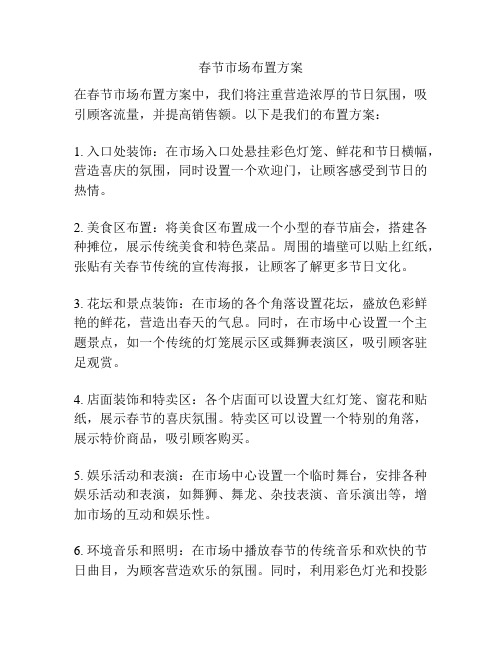 春节市场布置方案

在春节市场布置方案中，我们将注重营造浓厚的节日氛围，吸引顾客流量，并提高销售额。以下是我们的布置方案：

1. 入口处装饰：在市场入口处悬挂彩色灯笼、鲜花和节日横幅，营造喜庆的氛围，同时设置一个欢迎门，让顾客感受到节日的热情。

2. 美食区布置：将美食区布置成一个小型的春节庙会，搭建各种摊位，展示传统美食和特色菜品。周围的墙壁可以贴上红纸，张贴有关春节传统的宣传海报，让顾客了解更多节日文化。

3. 花坛和景点装饰：在市场的各个角落设置花坛，盛放色彩鲜艳的鲜花，营造出春天的气息。同时，在市场中心设置一个主题景点，如一个传统的灯笼展示区或舞狮表演区，吸引顾客驻足观赏。

4. 店面装饰和特卖区：各个店面可以设置大红灯笼、窗花和贴纸，展示春节的喜庆氛围。特卖区可以设置一个特别的角落，展示特价商品，吸引顾客购买。

5. 娱乐活动和表演：在市场中心设置一个临时舞台，安排各种娱乐活动和表演，如舞狮、舞龙、杂技表演、音乐演出等，增加市场的互动和娱乐性。

6. 环境音乐和照明：在市场中播放春节的传统音乐和欢快的节日曲目，为顾客营造欢乐的氛围。同时，利用彩色灯光和投影